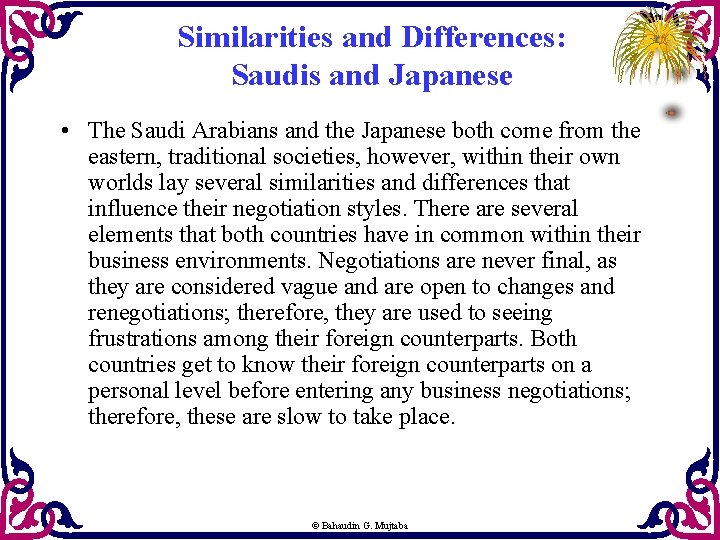 Similarities and Differences:
Saudis and Japanese

• The Saudi Arabians and the Japanese both come from the eastern, traditional societies, however, within their own worlds lay several similarities and differences that influence their negotiation styles. There are several elements that both countries have in common within their business environments. Negotiations are never final, as they are considered vague and are open to changes and renegotiations; therefore, they are used to seeing frustrations among their foreign counterparts. Both countries get to know their foreign counterparts on a personal level before entering any business negotiations; therefore, these are slow to take place.

© Bahaudin G. Mujtaba